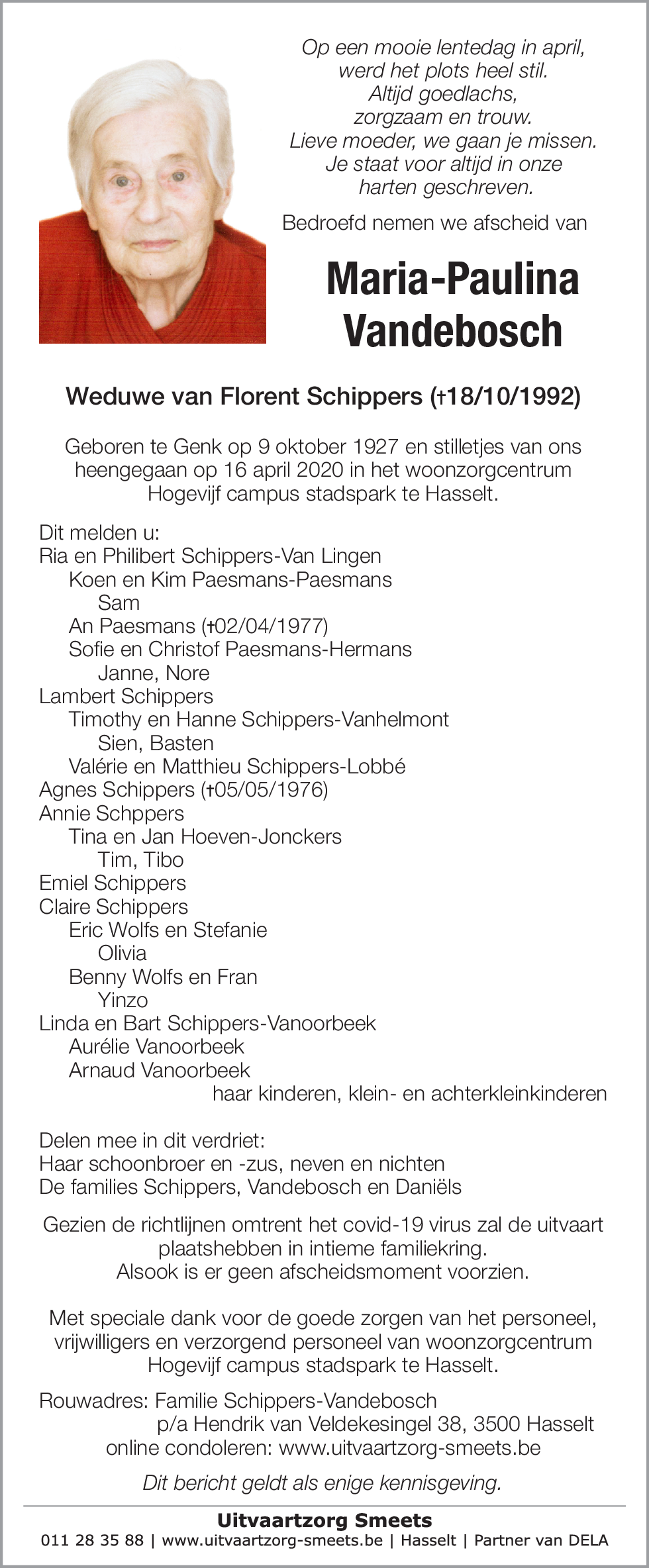 Op een mooie lentedag in april,
werd het plots heel stil.
Altijd goedlachs,
zorgzaam en trouw.
Lieve moeder, we gaan je missen.
Je staat voor altijd in onze
harten geschreven.

Bedroefd nemen we afscheid van

Maria-Paulina
Vandebosch

Weduwe van Florent Schippers (†18/10/1992)

Geboren te Genk op 9 oktober 1927 en stilletjes van ons heengegaan op 16 april 2020 in het woonzorgcentrum Hogevijf campus stadspark te Hasselt.

Dit melden u:
Ria en Philibert Schippers-Van Lingen
Koen en Kim Paesmans-Paesmans
Sam
An Paesmans (†02/04/1977)
Sofie en Christof Paesmans-Hermans
Janne, Nore
Lambert Schippers
Timothy en Hanne Schippers-Vanhelmont
Sien, Basten
Valérie en Matthieu Schippers-Lobbé
Agnes Schippers (†05/05/1976)
Annie Schppers
Tina en Jan Hoeven-Jonckers
Tim, Tibo
Emiel Schippers
Claire Schippers
Eric Wolfs en Stefanie
Olivia
Benny Wolfs en Fran
Yinzo
Linda en Bart Schippers-Vanoorbeek
Aurélie Vanoorbeek
Arnaud Vanoorbeek
haar kinderen, klein- en achterkleinkinderen

Delen mee in dit verdriet:
Haar schoonbroer en -zus, neven en nichten
De families Schippers, Vandebosch en Daniëls

Gezien de richtlijnen omtrent het covid-19 virus zal de uitvaart plaatshebben in intieme familiekring.
Alsook is er geen afscheidsmoment voorzien.

Met speciale dank voor de goede zorgen van het personeel, vrijwilligers en verzorgend personeel van woonzorgcentrum Hogevijf campus stadspark te Hasselt.

Rouwadres: Familie Schippers-Vandebosch
p/a Hendrik van Veldekesingel 38, 3500 Hasselt
online condoleren: www.uitvaartzorg-smeets.be

Dit bericht geldt als enige kennisgeving.

Uitvaartzorg Smeets
011 28 35 88 | www.uitvaartzorg-smeets.be | Hasselt | Partner van DELA